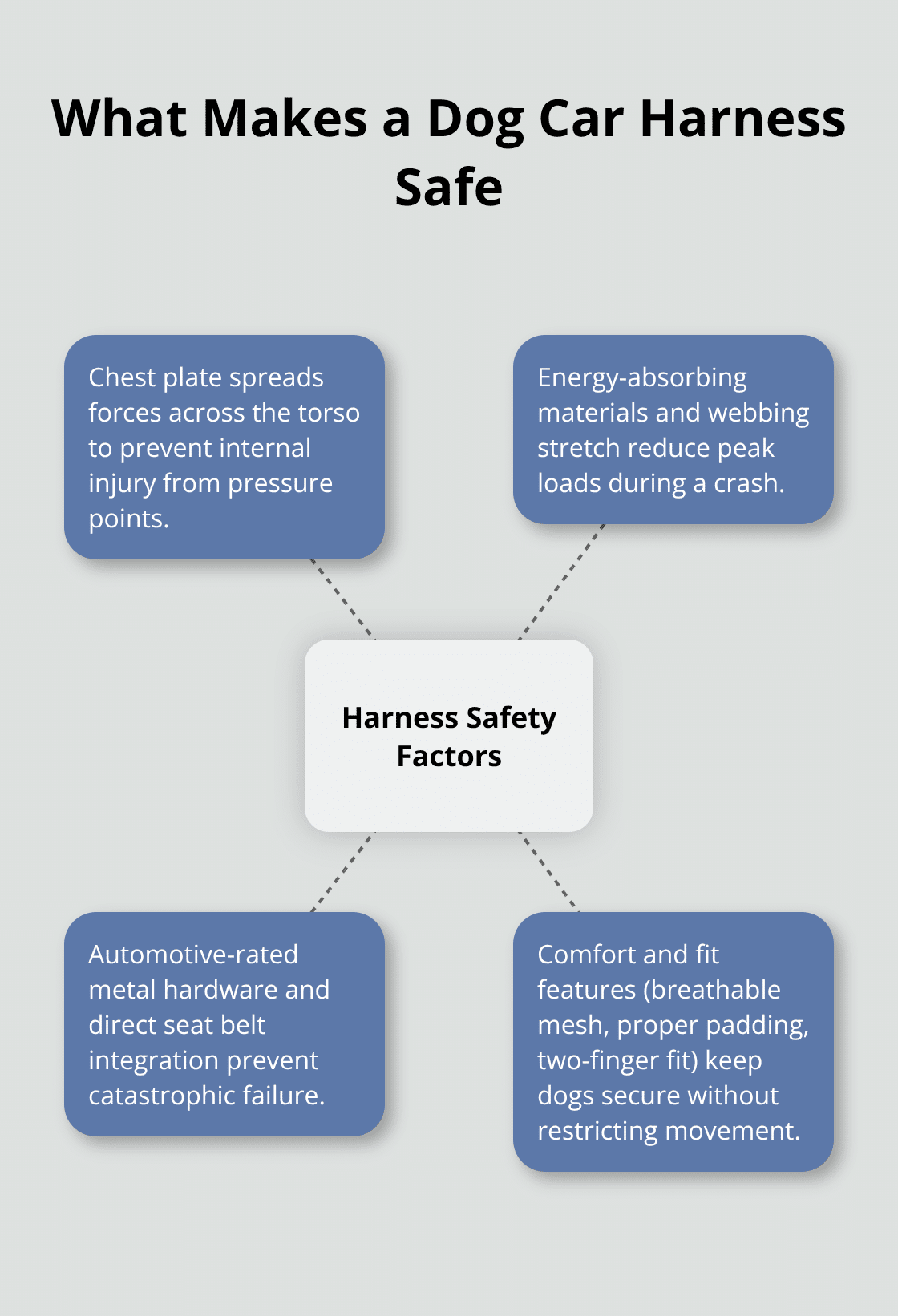 What Makes a Dog Car Harness Safe

Chest plate spreads forces across the torso to prevent internal injury from pressure points.

Energy-absorbing materials and webbing stretch reduce peak loads during a crash.

Harness Safety Factors

Automotive-rated metal hardware and direct seat belt integration prevent catastrophic failure.

Comfort and fit features (breathable mesh, proper padding, two-finger fit) keep dogs secure without restricting movement.